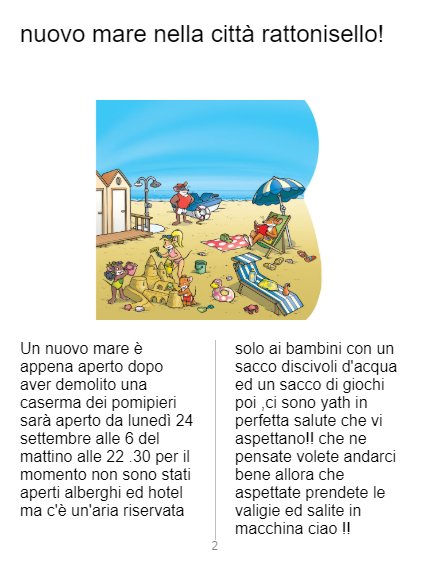 nuovo mare nella città rattonisello!

Un nuovo mare è appena aperto dopo aver demolito una caserma dei pomipieri sarà aperto da lunedì 24 settembre alle 6 del mattino alle 22 .30 per il momento non sono stati aperti alberghi ed hotel ma c'è un'aria riservata

solo ai bambini con un sacco discivoli d'acqua ed un sacco di giochi poi ,ci sono yath in perfetta salute che vi aspettano!! che ne pensate volete andarci bene allora che aspettate prendete le valigie ed salite in macchina ciao !!

2